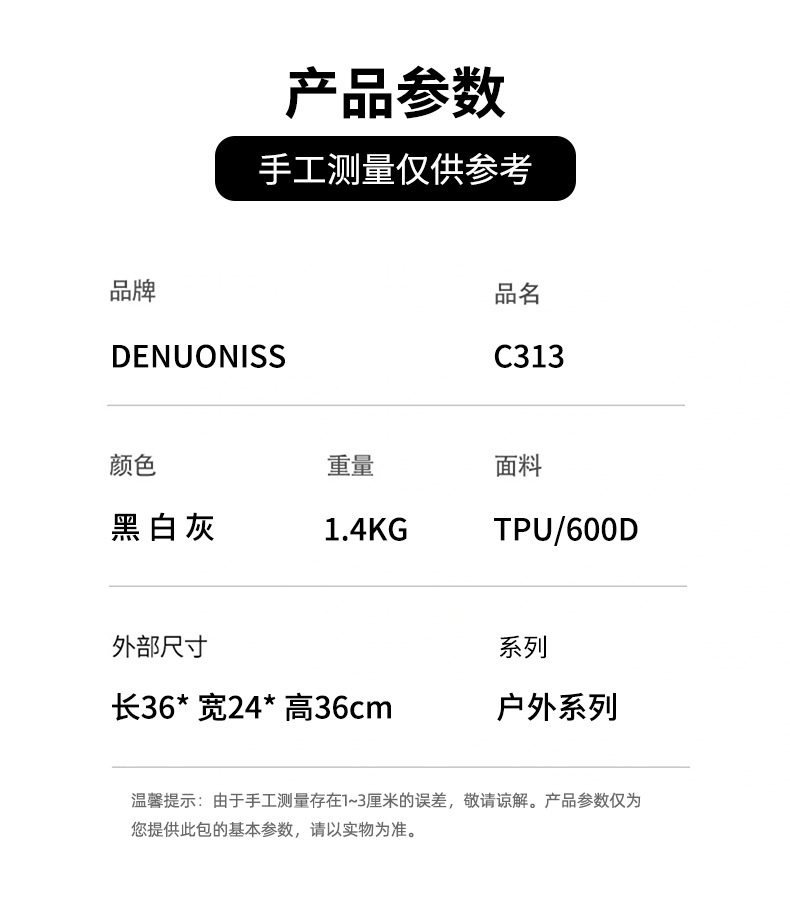 产品参数

手工测量仅供参考

品牌
DENUONISS

品名
C313

颜色
黑 白 灰

重量
1.4KG

面料
TPU/600D

外部尺寸
长36* 宽24* 高36cm

系列
户外系列

温馨提示：由于手工测量存在1~3厘米的误差，敬请谅解。产品参数仅为您提供此包的基本参数，请以实物为准。